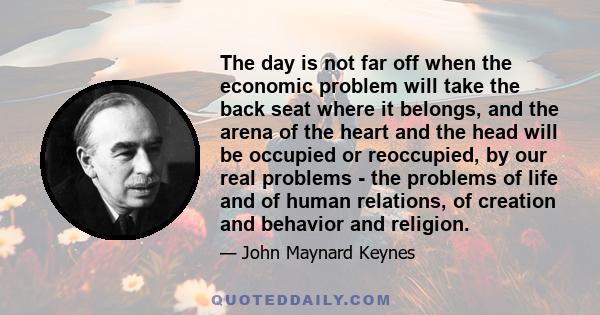 The day is not far off when the economic problem will take the back seat where it belongs, and the arena of the heart and the head will be occupied or reoccupied, by our real problems - the problems of life and of human relations, of creation and behavior and religion.

— John Maynard Keynes

QUOTEDDAILY.COM